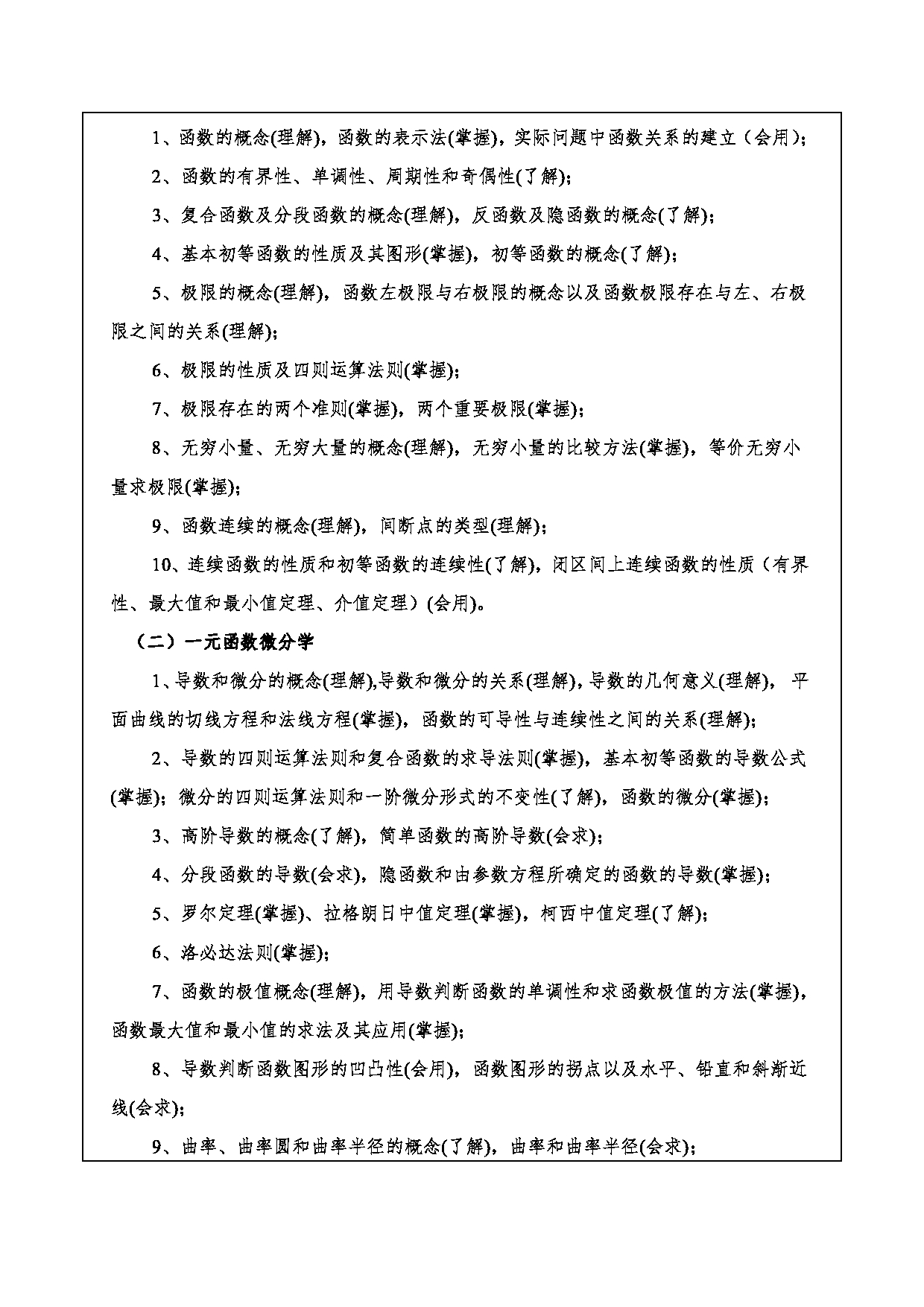 1、函数的概念(理解)，函数的表示法(掌握)，实际问题中函数关系的建立（会用）；

2、函数的有界性、单调性、周期性和奇偶性(了解)；

3、复合函数及分段函数的概念(理解)，反函数及隐函数的概念(了解)；

4、基本初等函数的性质及其图形(掌握)，初等函数的概念(了解)；

5、极限的概念(理解)，函数左极限与右极限的概念以及函数极限存在与左、右极限之间的关系(理解)；

6、极限的性质及四则运算法则(掌握)；

7、极限存在的两个准则(掌握)，两个重要极限(掌握)；

8、无穷小量、无穷大量的概念(理解)，无穷小量的比较方法(掌握)，等价无穷小量求极限(掌握)；

9、函数连续的概念(理解)，间断点的类型(理解)；

10、连续函数的性质和初等函数的连续性(了解)，闭区间上连续函数的性质（有界性、最大值和最小值定理、介值定理）(会用)。

（二）一元函数微分学

1、导数和微分的概念(理解),导数和微分的关系(理解)，导数的几何意义(理解)，平面曲线的切线方程和法线方程(掌握)，函数的可导性与连续性之间的关系(理解)；

2、导数的四则运算法则和复合函数的求导法则(掌握)，基本初等函数的导数公式(掌握)；微分的四则运算法则和一阶微分形式的不变性(了解)，函数的微分(掌握)；

3、高阶导数的概念(了解)，简单函数的高阶导数(会求)；

4、分段函数的导数(会求)，隐函数和由参数方程所确定的函数的导数(掌握)；

5、罗尔定理(掌握)、拉格朗日中值定理(掌握)，柯西中值定理(了解)；

6、洛必达法则(掌握)；

7、函数的极值概念(理解)，用导数判断函数的单调性和求函数极值的方法(掌握)，函数最大值和最小值的求法及其应用(掌握)；

8、导数判断函数图形的凹凸性(会用)，函数图形的拐点以及水平、铅直和斜渐近线(会求)；

9、曲率、曲率圆和曲率半径的概念(了解)，曲率和曲率半径(会求)；